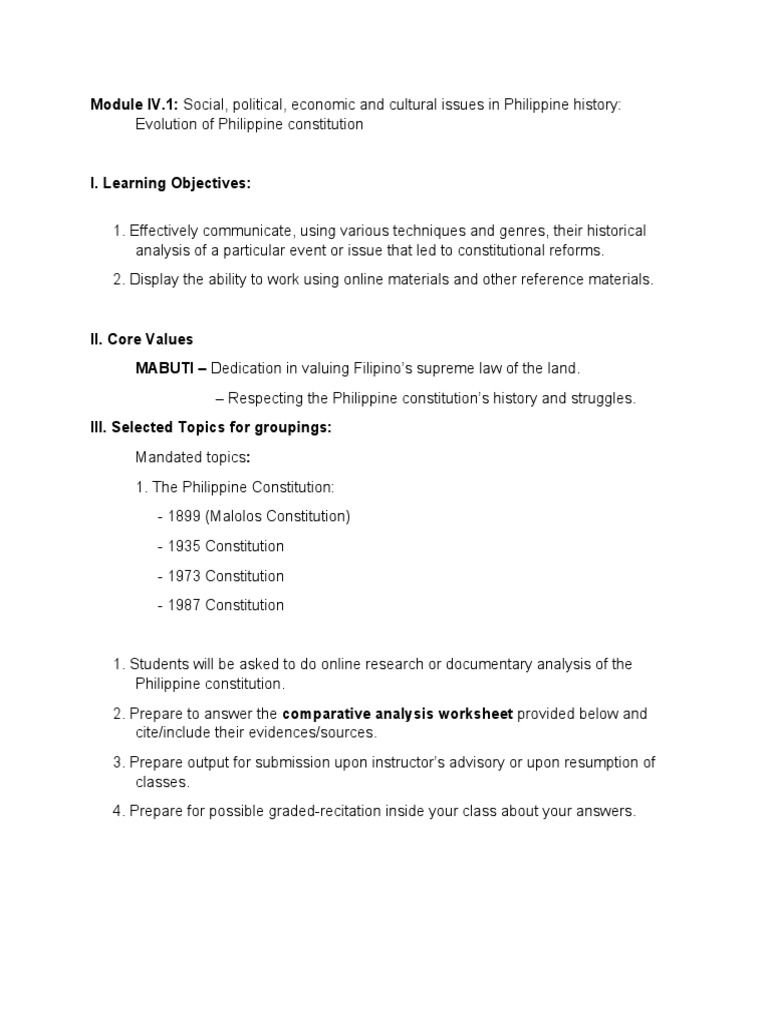 Module IV.1: Social, political, economic and cultural issues in Philippine history: Evolution of Philippine constitution

I. Learning Objectives:

1. Effectively communicate, using various techniques and genres, their historical analysis of a particular event or issue that led to constitutional reforms.

2. Display the ability to work using online materials and other reference materials.

II. Core Values

MABUTI – Dedication in valuing Filipino's supreme law of the land.

– Respecting the Philippine constitution's history and struggles.

III. Selected Topics for groupings:

Mandated topics:

1. The Philippine Constitution:

- 1899 (Malolos Constitution)

- 1935 Constitution

- 1973 Constitution

- 1987 Constitution

1. Students will be asked to do online research or documentary analysis of the Philippine constitution.

2. Prepare to answer the comparative analysis worksheet provided below and cite/include their evidences/sources.

3. Prepare output for submission upon instructor's advisory or upon resumption of classes.

4. Prepare for possible graded-recitation inside your class about your answers.